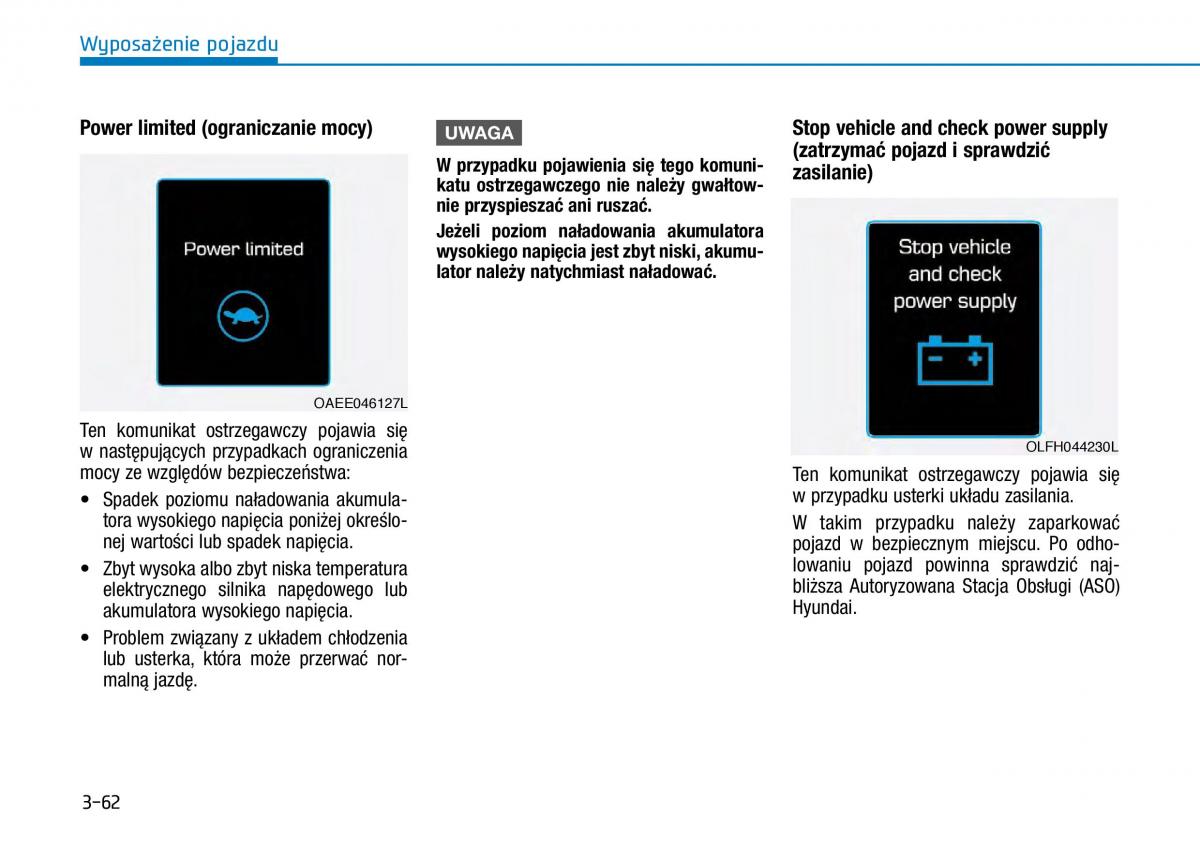 Wyposażenie pojazdu

Power limited (ograniczanie mocy)

Power limited

OAEE046127L

Ten komunikat ostrzegawczy pojawia się w następujących przypadkach ograniczenia mocy ze względów bezpieczeństwa:

• Spadek poziomu naładowania akumulatora wysokiego napięcia poniżej określonej wartości lub spadek napięcia.

• Zbyt wysoka albo zbyt niska temperatura elektrycznego silnika napędowego lub akumulatora wysokiego napięcia.

• Problem związany z układem chłodzenia lub usterka, która może przerwać normalną jazdę.

UWAGA

W przypadku pojawienia się tego komunikatu ostrzegawczego nie należy gwałtownie przyspieszać ani ruszać.

Jeżeli poziom naładowania akumulatora wysokiego napięcia jest zbyt niski, akumulator należy natychmiast naładować.

Stop vehicle and check power supply (zatrzymać pojazd i sprawdzić zasilanie)

Stop vehicle and check power supply

OLFH044230L

Ten komunikat ostrzegawczy pojawia się w przypadku usterki układu zasilania.

W takim przypadku należy zaparkować pojazd w bezpiecznym miejscu. Po odholowaniu pojazd powinna sprawdzić najbliższa Autoryzowana Stacja Obsługi (ASO) Hyundai.

3-62